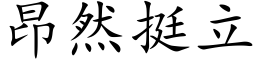 昂然挺立